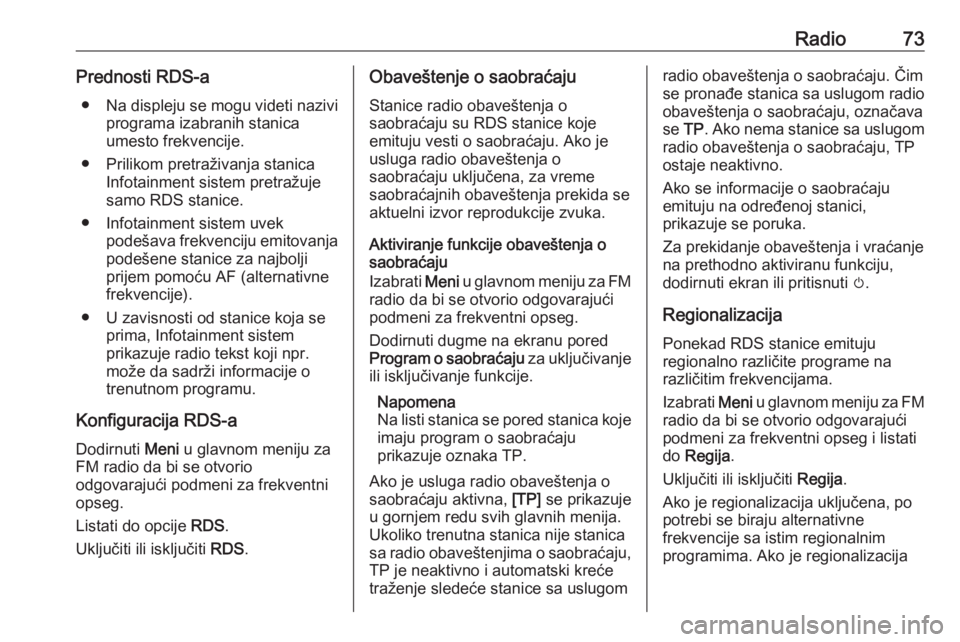 Radio 73

Prednosti RDS-a

● Na displeju se mogu videti nazivi programa izabranih stanica umesto frekvencije.

● Prilikom pretraživanja stanica Infotainment sistem pretražuje samo RDS stanice.

● Infotainment sistem uvek podešava frekvenciju emitovanja podešene stanice za najbolji prijem pomoću AF (alternativne frekvencije).

● U zavisnosti od stanice koja se prima, Infotainment sistem prikazuje radio tekst koji npr. može da sadrži informacije o trenutnom programu.

Konfiguracija RDS-a

Dodirnuti Meni u glavnom meniju za FM radio da bi se otvorio odgovarajući podmeni za frekventni opseg.

Listati do opcije RDS.

Uključiti ili isključiti RDS.

Obaveštenje o saobraćaju

Stanice radio obaveštenja o saobraćaju su RDS stanice koje emituju vesti o saobraćaju. Ako je usluga radio obaveštenja o saobraćaju uključena, za vreme saobraćajnih obaveštenja prekida se aktuelni izvor reprodukcije zvuka.

Aktiviranje funkcije obaveštenja o saobraćaju

Izabrati Meni u glavnom meniju za FM radio da bi se otvorio odgovarajući podmeni za frekventni opseg.

Dodirnuti dugme na ekranu pored Program o saobraćaju za uključivanje ili isključivanje funkcije.

Napomena
Na listi stanica se pored stanica koje imaju program o saobraćaju prikazuje oznaka TP.

Ako je usluga radio obaveštenja o saobraćaju aktivna, [TP] se prikazuje u gornjem redu svih glavnih menija. Ukoliko trenutna stanica nije stanica sa radio obaveštenjima o saobraćaju, TP je neaktivno i automatski kreće traženje sledeće stanice sa uslugom radio obaveštenja o saobraćaju. Čim se pronađe stanica sa uslugom radio obaveštenja o saobraćaju, označava se TP. Ako nema stanice sa uslugom radio obaveštenja o saobraćaju, TP ostaje neaktivno.

Ako se informacije o saobraćaju emituju na određenoj stanici, prikazuje se poruka.

Za prekidanje obaveštenja i vraćanje na prethodno aktiviranu funkciju, dodirnuti ekran ili pritisnuti ⏻.

Regionalizacija

Ponekad RDS stanice emituju regionalno različite programe na različitim frekvencijama.

Izabrati Meni u glavnom meniju za FM radio da bi se otvorio odgovarajući podmeni za frekventni opseg i listati do Regija.

Uključiti ili isključiti Regija.

Ako je regionalizacija uključena, po potrebi se biraju alternativne frekvencije sa istim regionalnim programima. Ako je regionalizacija

carmanualsonline.info